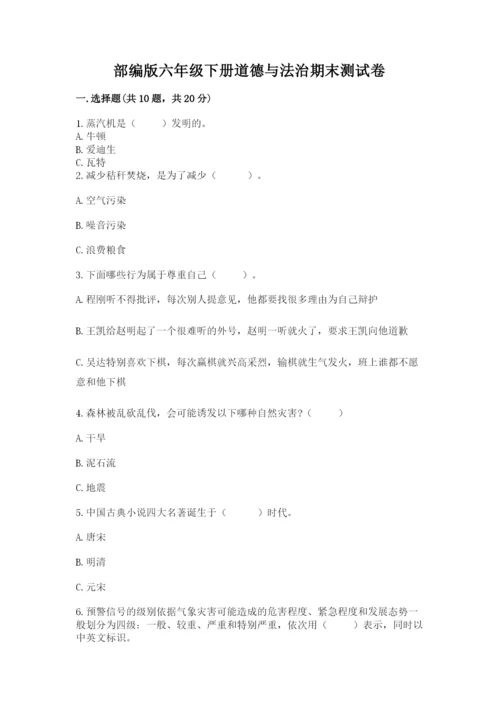 部编版六年级下册道德与法治期末测试卷

一.选择题(共10题，共20分)

1.蒸汽机是（　　）发明的。
A.牛顿
B.爱迪生
C.瓦特
2.减少秸秆焚烧，是为了减少（　　）。

A.空气污染

B.噪音污染

C.浪费粮食

3.下面哪些行为属于尊重自己（　　）。

A.程刚听不得批评，每次别人提意见，他都要找很多理由为自己辩护

B.王凯给赵明起了一个很难听的外号，赵明一听就火了，要求王凯向他道歉

C.吴达特别喜欢下棋，每次赢棋就兴高采烈，输棋就生气发火，班上谁都不愿意和他下棋

4.森林被乱砍乱伐，会可能诱发以下哪种自然灾害？（　　）

A.干旱

B.泥石流

C.地震

5.中国古典小说四大名著诞生于（　　）时代。

A.唐宋

B.明清

C.元宋

6.预警信号的级别依据气象灾害可能造成的危害程度、紧急程度和发展态势一般划分为四级：一般、较重、严重和特别严重，依次用（　　）表示，同时以中英文标识。